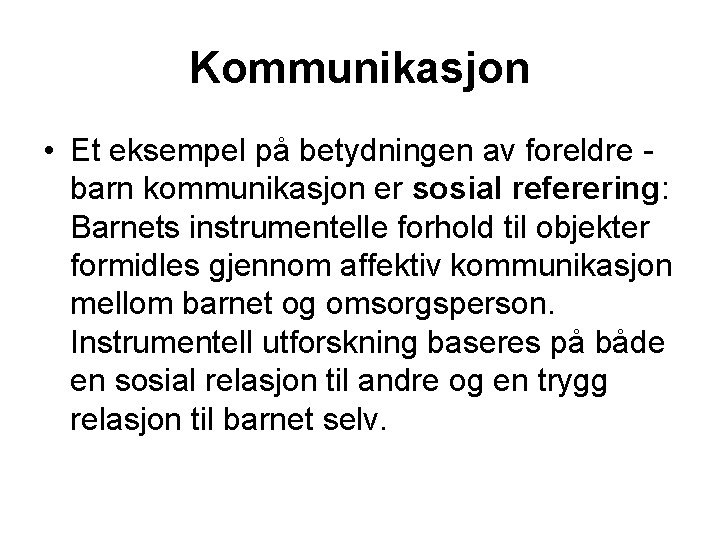 Kommunikasjon

• Et eksempel på betydningen av foreldre - barn kommunikasjon er sosial referering: Barnets instrumentelle forhold til objekter formidles gjennom affektiv kommunikasjon mellom barnet og omsorgsperson. Instrumentell utforskning baseres på både en sosial relasjon til andre og en trygg relasjon til barnet selv.